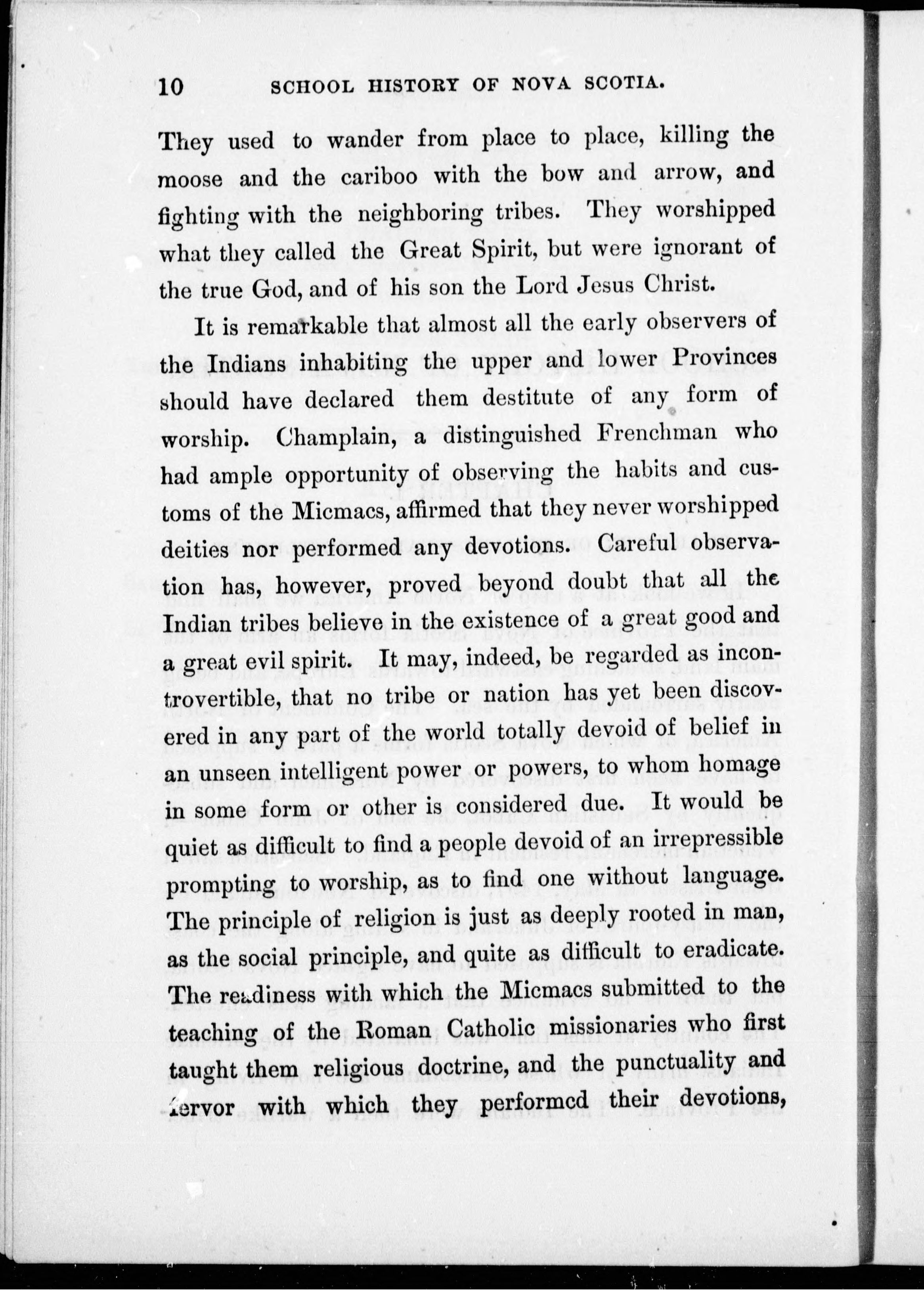 10 SCHOOL HISTORY OF NOVA SCOTIA.

They used to wander from place to place, killing the moose and the cariboo with the bow and arrow, and fighting with the neighboring tribes. They worshipped what they called the Great Spirit, but were ignorant of the true God, and of his son the Lord Jesus Christ.

It is remarkable that almost all the early observers of the Indians inhabiting the upper and lower Provinces should have declared them destitute of any form of worship. Champlain, a distinguished Frenchman who had ample opportunity of observing the habits and customs of the Micmacs, affirmed that they never worshipped deities nor performed any devotions. Careful observation has, however, proved beyond doubt that all the Indian tribes believe in the existence of a great good and a great evil spirit. It may, indeed, be regarded as incontrovertible, that no tribe or nation has yet been discovered in any part of the world totally devoid of belief in an unseen intelligent power or powers, to whom homage in some form or other is considered due. It would be quiet as difficult to find a people devoid of an irrepressible prompting to worship, as to find one without language. The principle of religion is just as deeply rooted in man, as the social principle, and quite as difficult to eradicate. The readiness with which the Micmacs submitted to the teaching of the Roman Catholic missionaries who first taught them religious doctrine, and the punctuality and fervor with which they performed their devotions,